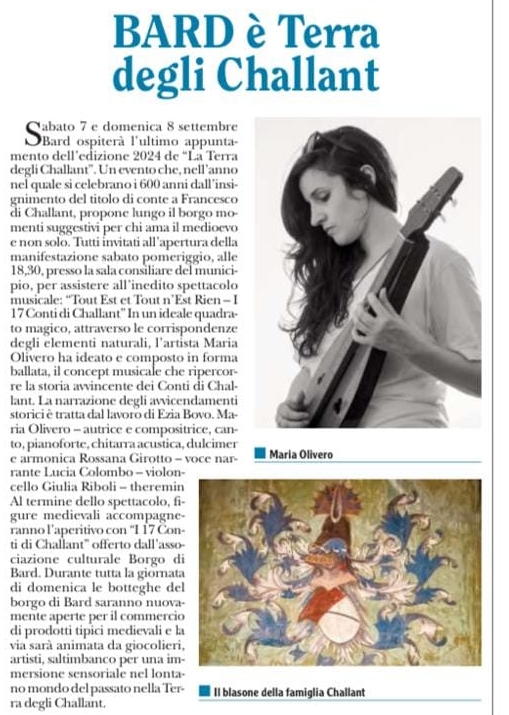 BARD è Terra degli Challant

Sabato 7 e domenica 8 settembre Bard ospiterà l'ultimo appuntamento dell'edizione 2024 de "La Terra degli Challant". Un evento che, nell'anno nel quale si celebrano i 600 anni dall'insignimento del titolo di conte a Francesco di Challant, propone lungo il borgo momenti suggestivi per chi ama il medioevo e non solo. Tutti invitati all'apertura della manifestazione sabato pomeriggio, alle 18,30, presso la sala consiliare del municipio, per assistere all'inedito spettacolo musicale: "Tout Est et Tout n'Est Rien – I 17 Conti di Challant" In un ideale quadrato magico, attraverso le corrispondenze degli elementi naturali, l'artista Maria Olivero ha ideato e composto in forma ballata, il concept musicale che ripercorre la storia avvincente dei Conti di Challant. La narrazione degli avvicendamenti storici è tratta dal lavoro di Ezia Bovo. Maria Olivero – autrice e compositrice, canto, pianoforte, chitarra acustica, dulcimer e armonica Rossana Girotto – voce narrante Lucia Colombo – violoncello Giulia Riboli – theremin Al termine dello spettacolo, figure medievali accompagneranno l'aperitivo con "I 17 Conti di Challant" offerto dall'associazione culturale Borgo di Bard. Durante tutta la giornata di domenica le botteghe del borgo di Bard saranno nuovamente aperte per il commercio di prodotti tipici medievali e la via sarà animata da giocolieri, artisti, saltimbanco per una immersione sensoriale nel lontano mondo del passato nella Terra degli Challant.

Maria Olivero

Il blasone della famiglia Challant